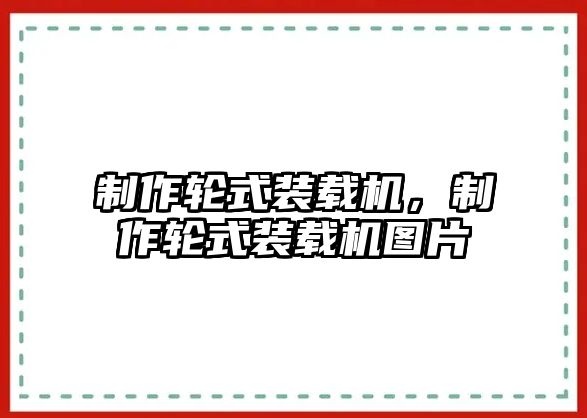 制作轮式装载机，制作轮式装载机图片